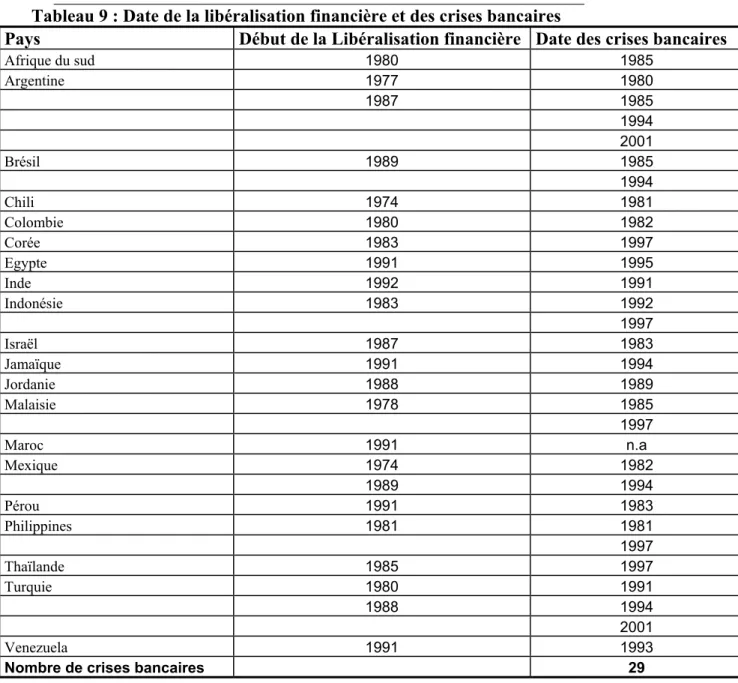 Tableau 9 : Date de la libéralisation financière et des crises bancaires

| Pays | Début de la Libéralisation financière | Date des crises bancaires |
|---|---|---|
| Afrique du sud | 1980 | 1985 |
| Argentine | 1977 | 1980 |
|  | 1987 | 1985 |
|  |  | 1994 |
|  |  | 2001 |
| Brésil | 1989 | 1985 |
|  |  | 1994 |
| Chili | 1974 | 1981 |
| Colombie | 1980 | 1982 |
| Corée | 1983 | 1997 |
| Egypte | 1991 | 1995 |
| Inde | 1992 | 1991 |
| Indonésie | 1983 | 1992 |
|  |  | 1997 |
| Israël | 1987 | 1983 |
| Jamaïque | 1991 | 1994 |
| Jordanie | 1988 | 1989 |
| Malaisie | 1978 | 1985 |
|  |  | 1997 |
| Maroc | 1991 | n.a |
| Mexique | 1974 | 1982 |
|  | 1989 | 1994 |
| Pérou | 1991 | 1983 |
| Philippines | 1981 | 1981 |
|  |  | 1997 |
| Thaïlande | 1985 | 1997 |
| Turquie | 1980 | 1991 |
|  | 1988 | 1994 |
|  |  | 2001 |
| Venezuela | 1991 | 1993 |
| Nombre de crises bancaires |  | 29 |